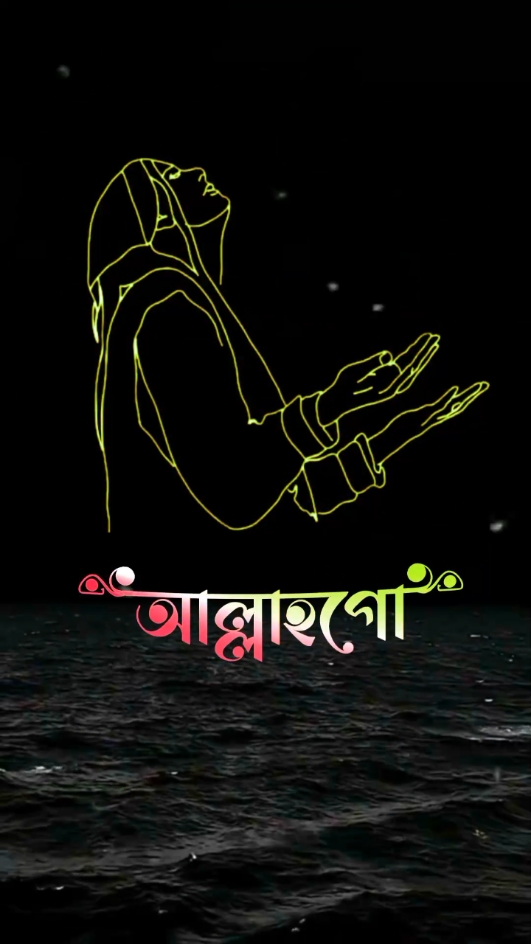 আল্লাহগো